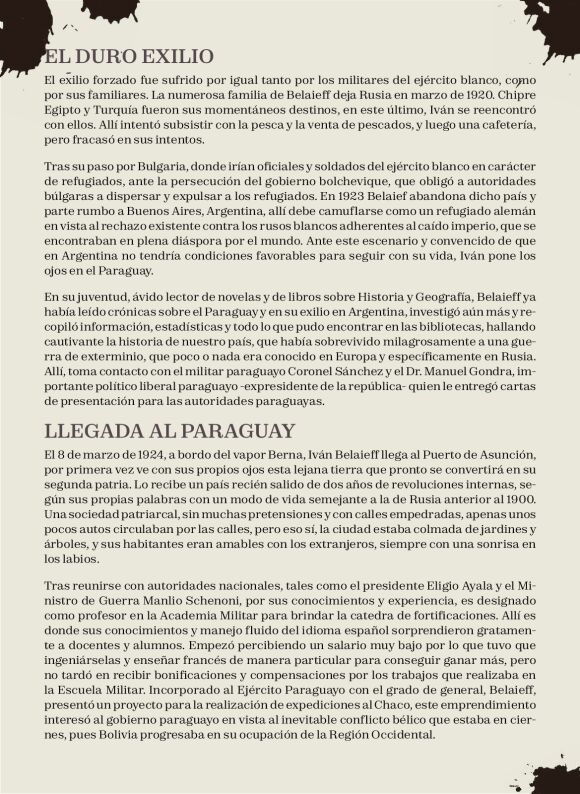 EL DURO EXILIO

El exilio forzado fue sufrido por igual tanto por los militares del ejército blanco, como por sus familiares. La numerosa familia de Belaieff deja Rusia en marzo de 1920. Chipre Egipto y Turquía fueron sus momentáneos destinos, en este último, Iván se reencontró con ellos. Allí intentó subsistir con la pesca y la venta de pescados, y luego una cafetería, pero fracasó en sus intentos.

Tras su paso por Bulgaria, donde irían oficiales y soldados del ejército blanco en carácter de refugiados, ante la persecución del gobierno bolchevique, que obligó a autoridades búlgaras a dispersar y expulsar a los refugiados. En 1923 Belaief abandona dicho país y parte rumbo a Buenos Aires, Argentina, allí debe camuflarse como un refugiado alemán en vista al rechazo existente contra los rusos blancos adherentes al caído imperio, que se encontraban en plena diáspora por el mundo. Ante este escenario y convencido de que en Argentina no tendría condiciones favorables para seguir con su vida, Iván pone los ojos en el Paraguay.

En su juventud, ávido lector de novelas y de libros sobre Historia y Geografía, Belaieff ya había leído crónicas sobre el Paraguay y en su exilio en Argentina, investigó aún más y recopiló información, estadísticas y todo lo que pudo encontrar en las bibliotecas, hallando cautivante la historia de nuestro país, que había sobrevivido milagrosamente a una guerra de exterminio, que poco o nada era conocido en Europa y específicamente en Rusia. Allí, toma contacto con el militar paraguayo Coronel Sánchez y el Dr. Manuel Gondra, importante político liberal paraguayo -expresidente de la república- quien le entregó cartas de presentación para las autoridades paraguayas.

LLEGADA AL PARAGUAY

El 8 de marzo de 1924, a bordo del vapor Berna, Iván Belaieff llega al Puerto de Asunción, por primera vez ve con sus propios ojos esta lejana tierra que pronto se convertirá en su segunda patria. Lo recibe un país recién salido de dos años de revoluciones internas, según sus propias palabras con un modo de vida semejante a la de Rusia anterior al 1900. Una sociedad patriarcal, sin muchas pretensiones y con calles empedradas, apenas unos pocos autos circulaban por las calles, pero eso sí, la ciudad estaba colmada de jardines y árboles, y sus habitantes eran amables con los extranjeros, siempre con una sonrisa en los labios.

Tras reunirse con autoridades nacionales, tales como el presidente Eligio Ayala y el Ministro de Guerra Manlio Schenoni, por sus conocimientos y experiencia, es designado como profesor en la Academia Militar para brindar la catedra de fortificaciones. Allí es donde sus conocimientos y manejo fluido del idioma español sorprendieron gratamente a docentes y alumnos. Empezó percibiendo un salario muy bajo por lo que tuvo que ingeniárselas y enseñar francés de manera particular para conseguir ganar más, pero no tardó en recibir bonificaciones y compensaciones por los trabajos que realizaba en la Escuela Militar. Incorporado al Ejército Paraguayo con el grado de general, Belaieff, presentó un proyecto para la realización de expediciones al Chaco, este emprendimiento interesó al gobierno paraguayo en vista al inevitable conflicto bélico que estaba en ciernes, pues Bolivia progresaba en su ocupación de la Región Occidental.